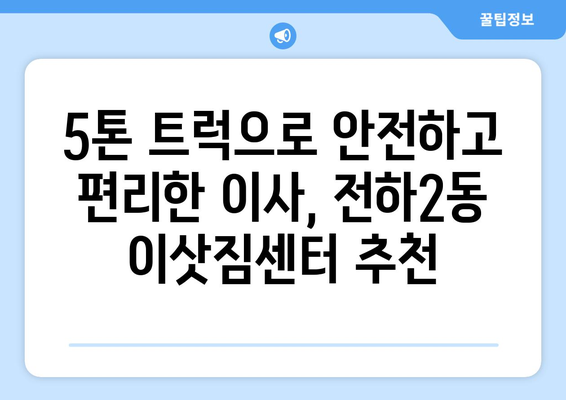 꿀팁정보

5톤 트럭으로 안전하고 편리한 이사, 전하2동 이삿짐센터 추천